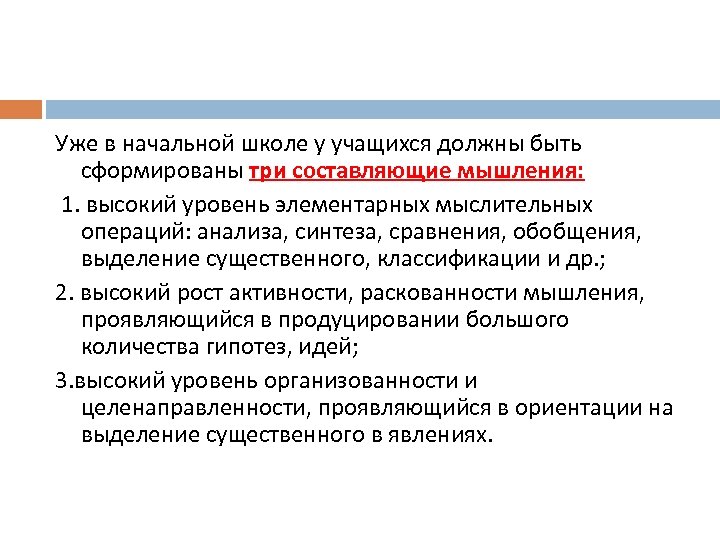 Уже в начальной школе у учащихся должны быть сформированы три составляющие мышления:

1. высокий уровень элементарных мыслительных операций: анализа, синтеза, сравнения, обобщения, выделение существенного, классификации и др.;

2. высокий рост активности, раскованности мышления, проявляющийся в продуцировании большого количества гипотез, идей;

3.высокий уровень организованности и целенаправленности, проявляющийся в ориентации на выделение существенного в явлениях.